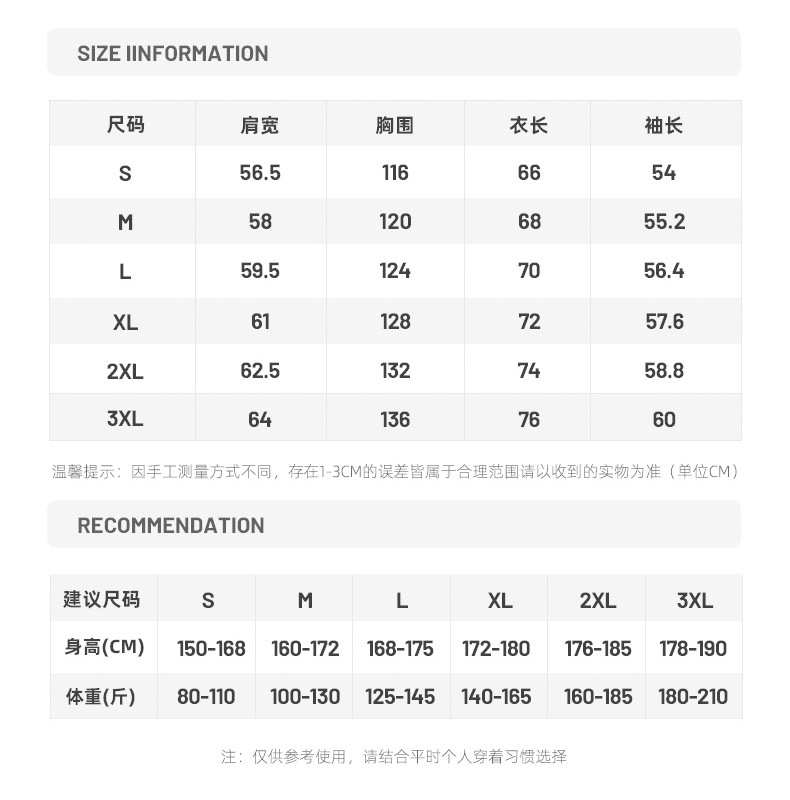 SIZE IINFORMATION

| 尺码 | 肩宽 | 胸围 | 衣长 | 袖长 |
|---|---|---|---|---|
| S | 56.5 | 116 | 66 | 54 |
| M | 58 | 120 | 68 | 55.2 |
| L | 59.5 | 124 | 70 | 56.4 |
| XL | 61 | 128 | 72 | 57.6 |
| 2XL | 62.5 | 132 | 74 | 58.8 |
| 3XL | 64 | 136 | 76 | 60 |

温馨提示：因手工测量方式不同，存在1-3CM的误差皆属于合理范围请以收到的实物为准（单位CM）

RECOMMENDATION

| 建议尺码 | S | M | L | XL | 2XL | 3XL |
|---|---|---|---|---|---|---|
| 身高(CM) | 150-168 | 160-172 | 168-175 | 172-180 | 176-185 | 178-190 |
| 体重(斤) | 80-110 | 100-130 | 125-145 | 140-165 | 160-185 | 180-210 |

注：仅供参考使用，请结合平时个人穿着习惯选择